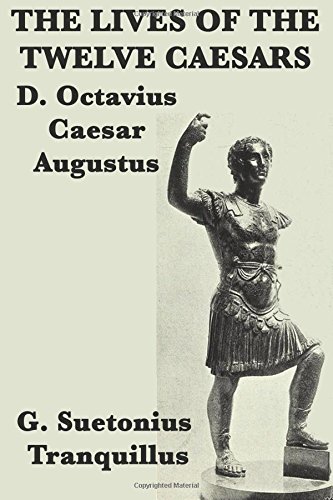 Copyrighted Material

THE LIVES OF THE TWELVE CAESARS

D. Octavius Caesar Augustus

G. Suetonius Tranquillus

Copyrighted Material